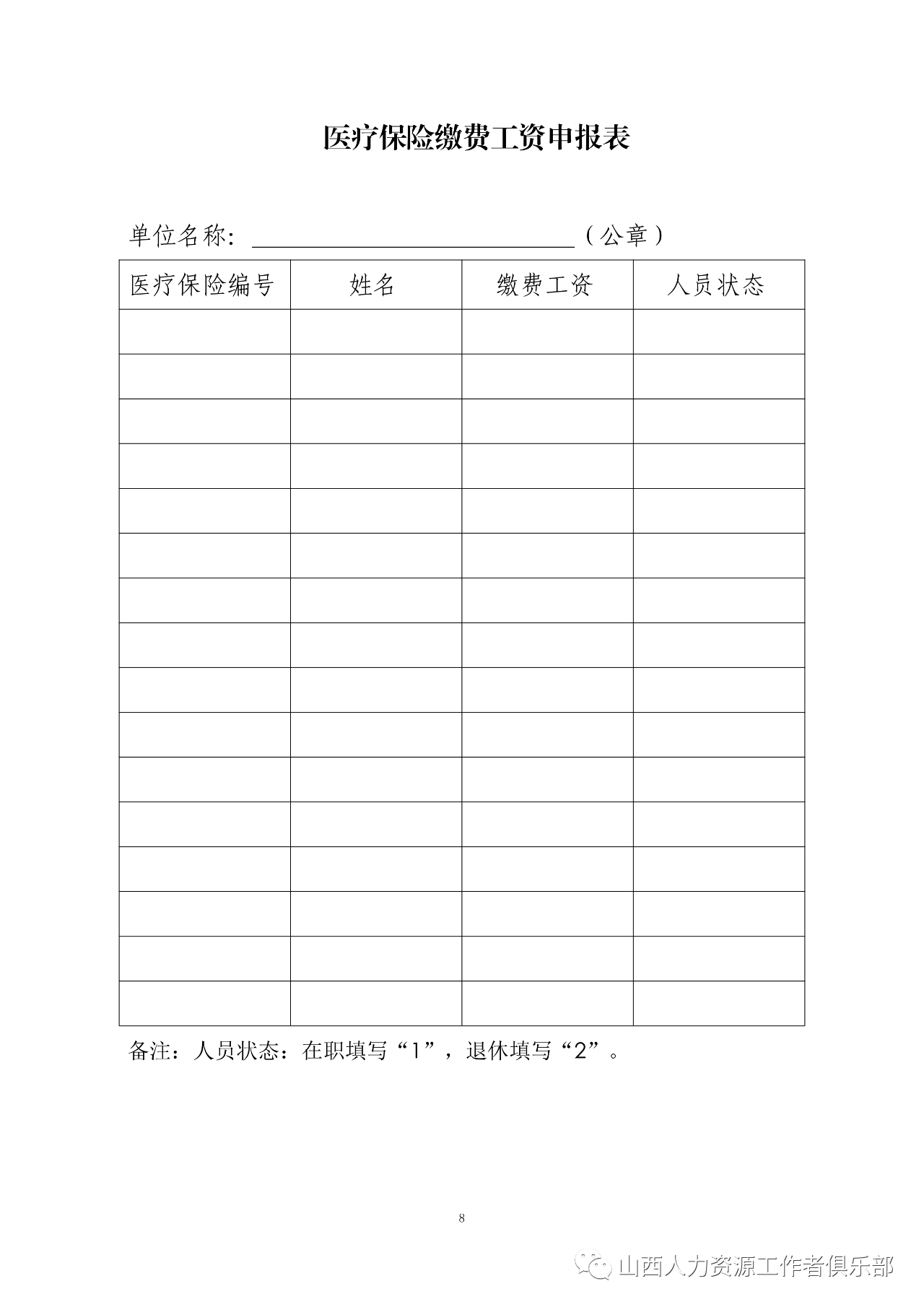 医疗保险缴费工资申报表

单位名称：____（公章）

| 医疗保险编号 | 姓名 | 缴费工资 | 人员状态 |
|---|---|---|---|
| | | | |
| | | | |
| | | | |
| | | | |
| | | | |
| | | | |
| | | | |
| | | | |
| | | | |
| | | | |
| | | | |
| | | | |
| | | | |
| | | | |
| | | | |
| | | | |

备注：人员状态：在职填写“1”，退休填写“2”。

8

山西人力资源工作者俱乐部